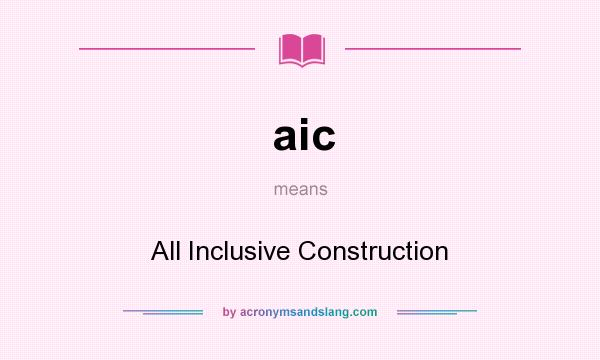 aic

means

All Inclusive Construction

by acronymsandslang.com